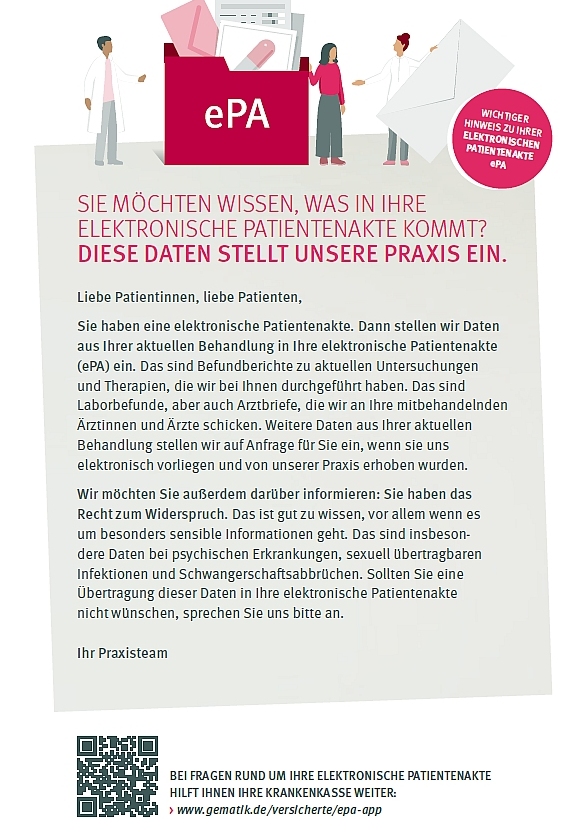 ePA

WICHTIGER HINWEIS ZU IHRER ELEKTRONISCHEN PATIENTENAKTE ePA

SIE MÖCHTEN WISSEN, WAS IN IHRE ELEKTRONISCHE PATIENTENAKTE KOMMT?
DIESE DATEN STELLT UNSERE PRAXIS EIN.

Liebe Patientinnen, liebe Patienten,

Sie haben eine elektronische Patientenakte. Dann stellen wir Daten aus Ihrer aktuellen Behandlung in Ihre elektronische Patientenakte (ePA) ein. Das sind Befundberichte zu aktuellen Untersuchungen und Therapien, die wir bei Ihnen durchgeführt haben. Das sind Laborbefunde, aber auch Arztbriefe, die wir an Ihre mitbehandelnden Ärztinnen und Ärzte schicken. Weitere Daten aus Ihrer aktuellen Behandlung stellen wir auf Anfrage für Sie ein, wenn sie uns elektronisch vorliegen und von unserer Praxis erhoben wurden.

Wir möchten Sie außerdem darüber informieren: Sie haben das Recht zum Widerspruch. Das ist gut zu wissen, vor allem wenn es um besonders sensible Informationen geht. Das sind insbesondere Daten bei psychischen Erkrankungen, sexuell übertragbaren Infektionen und Schwangerschaftsabbrüchen. Sollten Sie eine Übertragung dieser Daten in Ihre elektronische Patientenakte nicht wünschen, sprechen Sie uns bitte an.

Ihr Praxisteam

BEI FRAGEN RUND UM IHRE ELEKTRONISCHE PATIENTENAKTE HILFT IHNEN IHRE KRANKENKASSE WEITER:
› www.gematik.de/versicherte/epa-app